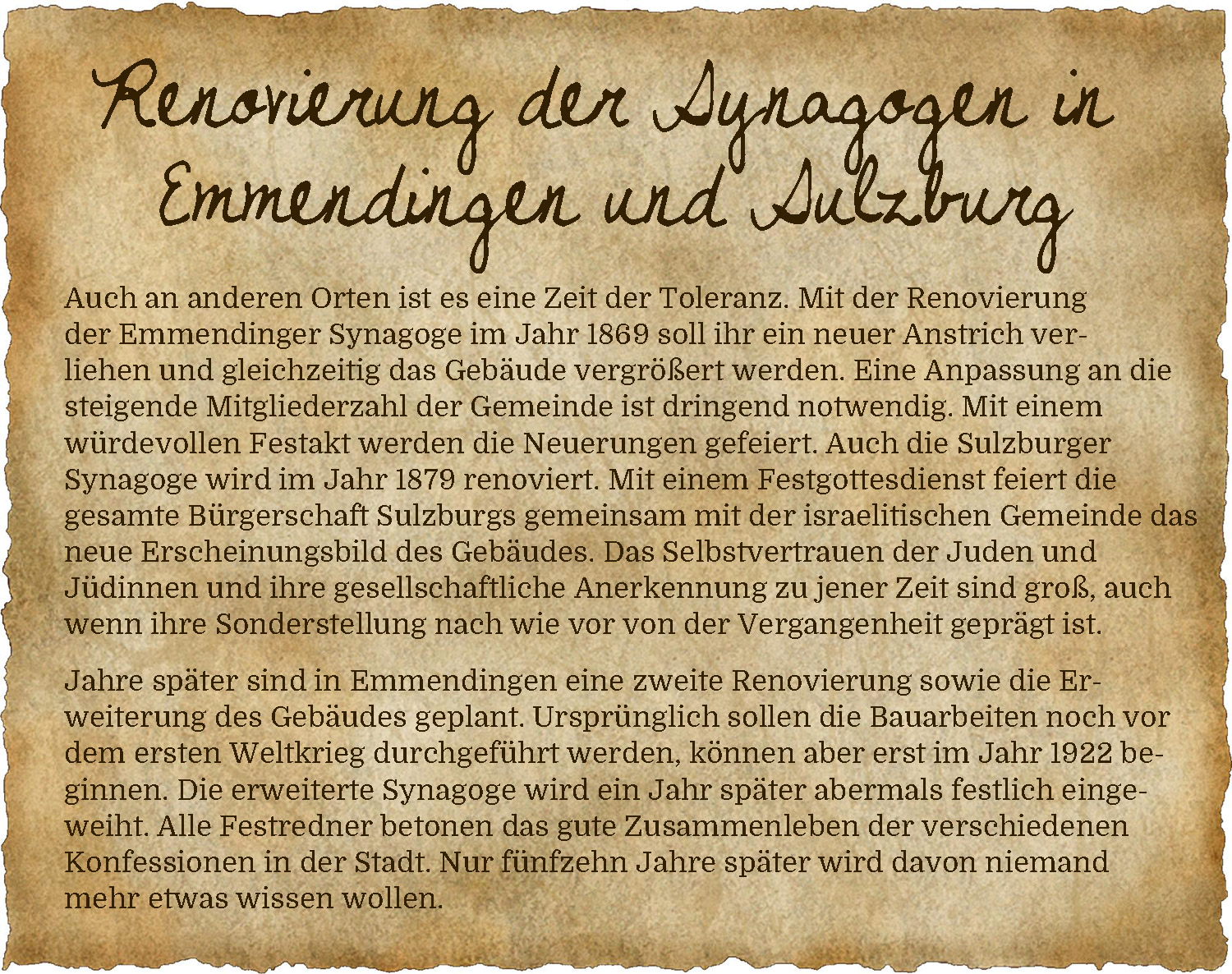 Renovierung der Synagogen in Emmendingen und Sulzburg

Auch an anderen Orten ist es eine Zeit der Toleranz. Mit der Renovierung der Emmendinger Synagoge im Jahr 1869 soll ihr ein neuer Anstrich verliehen und gleichzeitig das Gebäude vergrößert werden. Eine Anpassung an die steigende Mitgliederzahl der Gemeinde ist dringend notwendig. Mit einem würdevollen Festakt werden die Neuerungen gefeiert. Auch die Sulzburger Synagoge wird im Jahr 1879 renoviert. Mit einem Festgottesdienst feiert die gesamte Bürgerschaft Sulzburgs gemeinsam mit der israelitischen Gemeinde das neue Erscheinungsbild des Gebäudes. Das Selbstvertrauen der Juden und Jüdinnen und ihre gesellschaftliche Anerkennung zu jener Zeit sind groß, auch wenn ihre Sonderstellung nach wie vor von der Vergangenheit geprägt ist.

Jahre später sind in Emmendingen eine zweite Renovierung sowie die Erweiterung des Gebäudes geplant. Ursprünglich sollen die Bauarbeiten noch vor dem ersten Weltkrieg durchgeführt werden, können aber erst im Jahr 1922 beginnen. Die erweiterte Synagoge wird ein Jahr später abermals festlich eingeweiht. Alle Festredner betonen das gute Zusammenleben der verschiedenen Konfessionen in der Stadt. Nur fünfzehn Jahre später wird davon niemand mehr etwas wissen wollen.